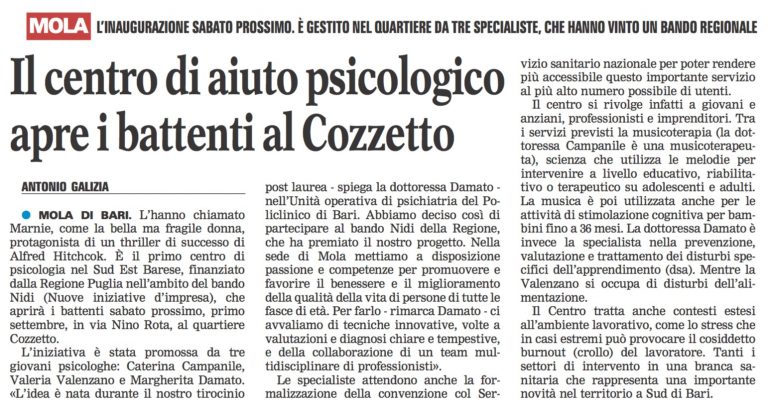 MOLA L'INAUGURAZIONE SABATO PROSSIMO. È GESTITO NEL QUARTIERE DA TRE SPECIALISTE, CHE HANNO VINTO UN BANDO REGIONALE

Il centro di aiuto psicologico apre i battenti al Cozzetto

ANTONIO GALIZIA

• MOLA DI BARI. L'hanno chiamato Marnie, come la bella ma fragile donna, protagonista di un thriller di successo di Alfred Hitchcok. È il primo centro di psicologia nel Sud Est Barese, finanziato dalla Regione Puglia nell'ambito del bando Nidi (Nuove iniziative d'impresa), che aprirà i battenti sabato prossimo, primo settembre, in via Nino Rota, al quartiere Cozzetto.

L'iniziativa è stata promossa da tre giovani psicologhe: Caterina Campanile, Valeria Valenzano e Margherita Damato. «L'idea è nata durante il nostro tirocinio post laurea - spiega la dottoressa Damato - nell'Unità operativa di psichiatria del Policlinico di Bari. Abbiamo deciso così di partecipare al bando Nidi della Regione, che ha premiato il nostro progetto. Nella sede di Mola mettiamo a disposizione passione e competenze per promuovere e favorire il benessere e il miglioramento della qualità della vita di persone di tutte le fasce di età. Per farlo - rimarca Damato - ci avvaliamo di tecniche innovative, volte a valutazioni e diagnosi chiare e tempestive, e della collaborazione di un team multidisciplinare di professionisti».

Le specialiste attendono anche la formalizzazione della convenzione col Servizio sanitario nazionale per poter rendere più accessibile questo importante servizio al più alto numero possibile di utenti.

Il centro si rivolge infatti a giovani e anziani, professionisti e imprenditori. Tra i servizi previsti la musicoterapia (la dottoressa Campanile è una musicoterapeuta), scienza che utilizza le melodie per intervenire a livello educativo, riabilitativo o terapeutico su adolescenti e adulti. La musica è poi utilizzata anche per le attività di stimolazione cognitiva per bambini fino a 36 mesi. La dottoressa Damato è invece la specialista nella prevenzione, valutazione e trattamento dei disturbi specifici dell'apprendimento (dsa). Mentre la Valenzano si occupa di disturbi dell'alimentazione.

Il Centro tratta anche contesti estesi all'ambiente lavorativo, come lo stress che in casi estremi può provocare il cosiddetto burnout (crollo) del lavoratore. Tanti i settori di intervento in una branca sanitaria che rappresenta una importante novità nel territorio a Sud di Bari.